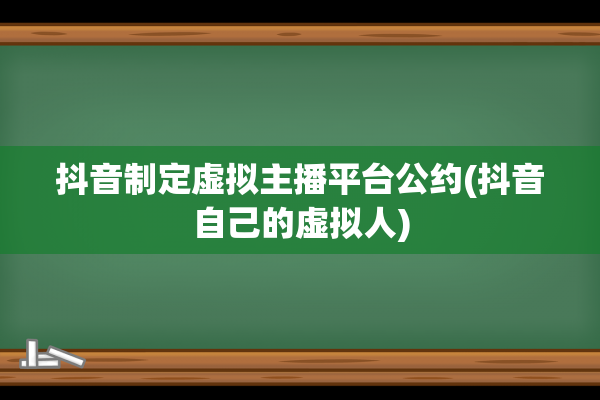 抖音制定虚拟主播平台公约(抖音自己的虚拟人)